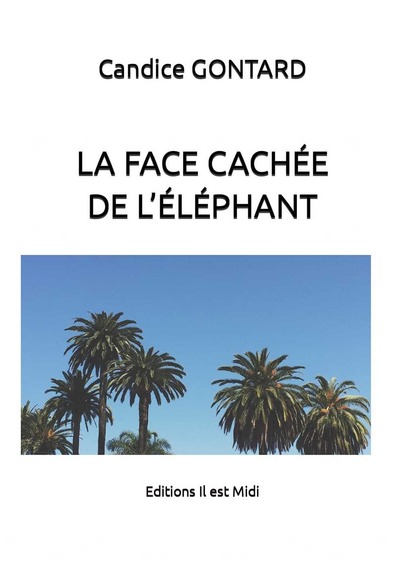 Candice GONTARD

LA FACE CACHÉE DE L'ÉLÉPHANT

Editions Il est Midi